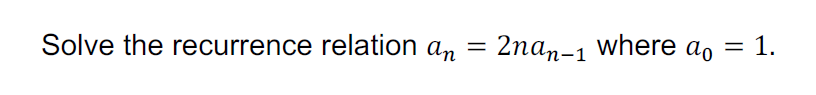 Solve the recurrence relation $a_n = 2na_{n-1}$ where $a_0 = 1$.